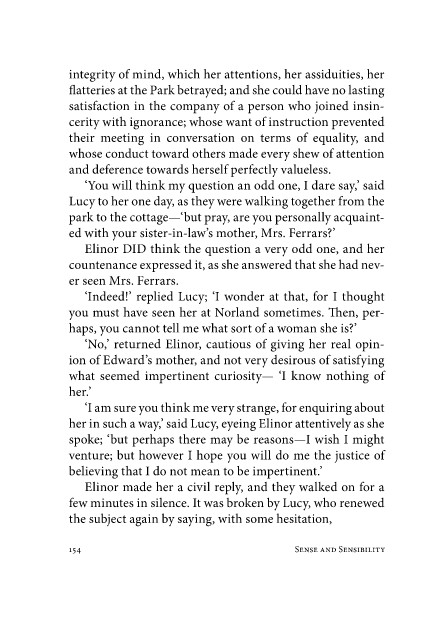 integrity of mind, which her attentions, her assiduities, her flatteries at the Park betrayed; and she could have no lasting satisfaction in the company of a person who joined insincerity with ignorance; whose want of instruction prevented their meeting in conversation on terms of equality, and whose conduct toward others made every shew of attention and deference towards herself perfectly valueless.

'You will think my question an odd one, I dare say,' said Lucy to her one day, as they were walking together from the park to the cottage—'but pray, are you personally acquainted with your sister-in-law's mother, Mrs. Ferrars?'

Elinor DID think the question a very odd one, and her countenance expressed it, as she answered that she had never seen Mrs. Ferrars.

'Indeed!' replied Lucy; 'I wonder at that, for I thought you must have seen her at Norland sometimes. Then, perhaps, you cannot tell me what sort of a woman she is?'

'No,' returned Elinor, cautious of giving her real opinion of Edward's mother, and not very desirous of satisfying what seemed impertinent curiosity— 'I know nothing of her.'

'I am sure you think me very strange, for enquiring about her in such a way,' said Lucy, eyeing Elinor attentively as she spoke; 'but perhaps there may be reasons—I wish I might venture; but however I hope you will do me the justice of believing that I do not mean to be impertinent.'

Elinor made her a civil reply, and they walked on for a few minutes in silence. It was broken by Lucy, who renewed the subject again by saying, with some hesitation,

154 SENSE AND SENSIBILITY